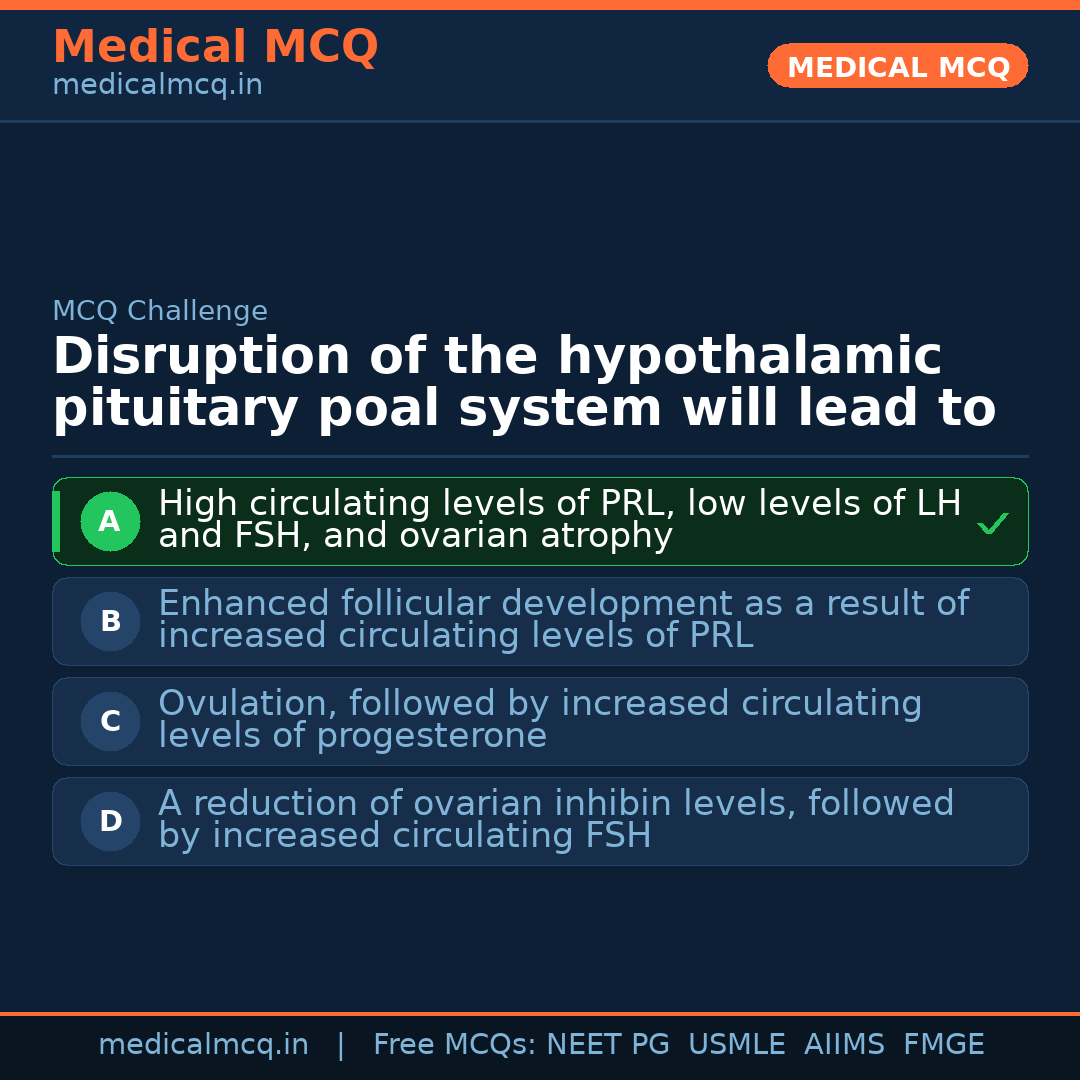 Medical MCQ
medicalmcq.in

MEDICAL MCQ

MCQ Challenge

Disruption of the hypothalamic pituitary poal system will lead to

A High circulating levels of PRL, low levels of LH and FSH, and ovarian atrophy ✓

B Enhanced follicular development as a result of increased circulating levels of PRL

C Ovulation, followed by increased circulating levels of progesterone

D A reduction of ovarian inhibin levels, followed by increased circulating FSH

medicalmcq.in | Free MCQs: NEET PG USMLE AIIMS FMGE